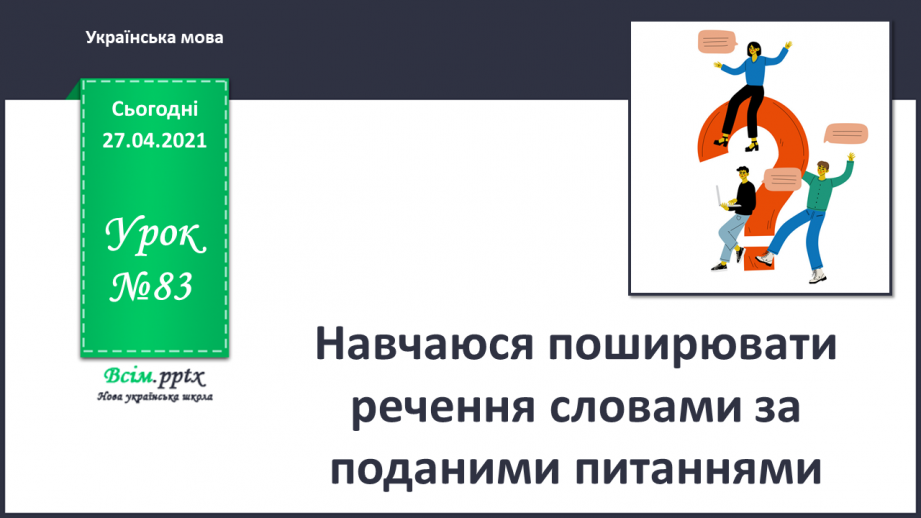 Українська мова

Сьогодні
27.04.2021

Урок
№83

Всім.pptx
Нова українська школа

Навчаюся поширювати речення словами за поданими питаннями